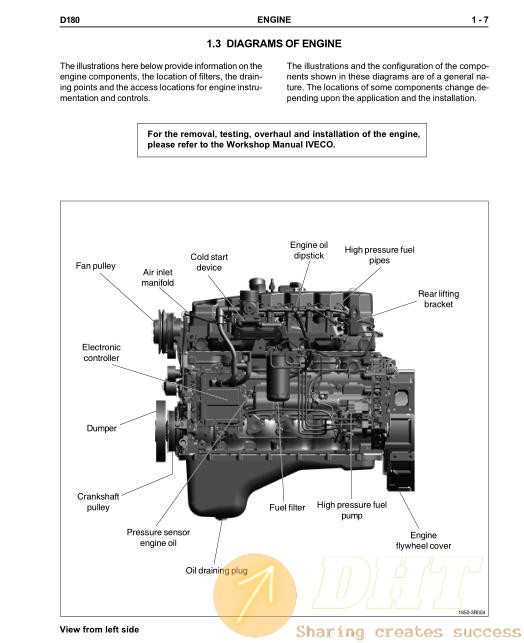 D180 ENGINE 1 - 7

1.3 DIAGRAMS OF ENGINE

The illustrations here below provide information on the engine components, the location of filters, the draining points and the access locations for engine instrumentation and controls.

The illustrations and the configuration of the components shown in these diagrams are of a general nature. The locations of some components change depending upon the application and the installation.

For the removal, testing, overhaul and installation of the engine, please refer to the Workshop Manual IVECO.

Fan pulley
Air inlet manifold
Cold start device
Engine oil dipstick
High pressure fuel pipes
Rear lifting bracket
Electronic controller
Dumper
Crankshaft pulley
Pressure sensor engine oil
Oil draining plug
Fuel filter
High pressure fuel pump
Engine flywheel cover

1858-3R004

View from left side

DHT
Sharing creates success